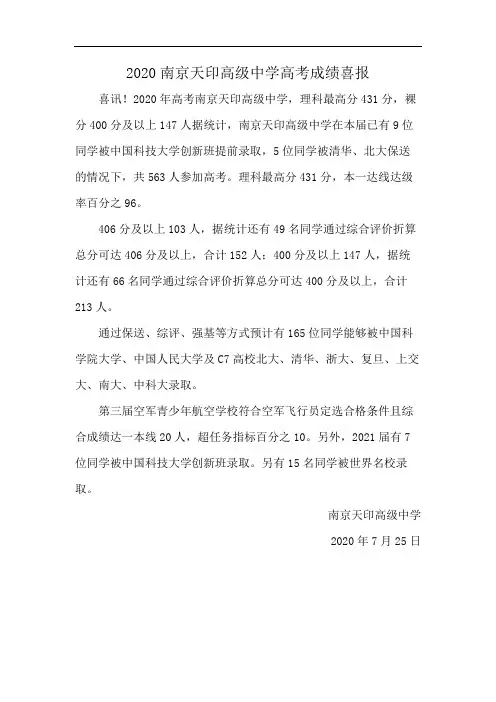 2020 南京天印高级中学高考成绩喜报

喜讯！2020 年高考南京天印高级中学，理科最高分 431 分，裸分 400 分及以上 147 人据统计，南京天印高级中学在本届已有 9 位同学被中国科技大学创新班提前录取，5 位同学被清华、北大保送的情况下，共 563 人参加高考。理科最高分 431 分，本一达线达级率百分之 96。

406 分及以上 103 人，据统计还有 49 名同学通过综合评价折算总分可达 406 分及以上，合计 152 人：400 分及以上 147 人，据统计还有 66 名同学通过综合评价折算总分可达 400 分及以上，合计 213 人。

通过保送、综评、强基等方式预计有 165 位同学能够被中国科学院大学、中国人民大学及 C7 高校北大、清华、浙大、复旦、上交大、南大、中科大录取。

第三届空军青少年航空学校符合空军飞行员定选合格条件且综合成绩达一本线 20 人，超任务指标百分之 10。另外，2021 届有 7 位同学被中国科技大学创新班录取。另有 15 名同学被世界名校录取。

南京天印高级中学

2020 年 7 月 25 日